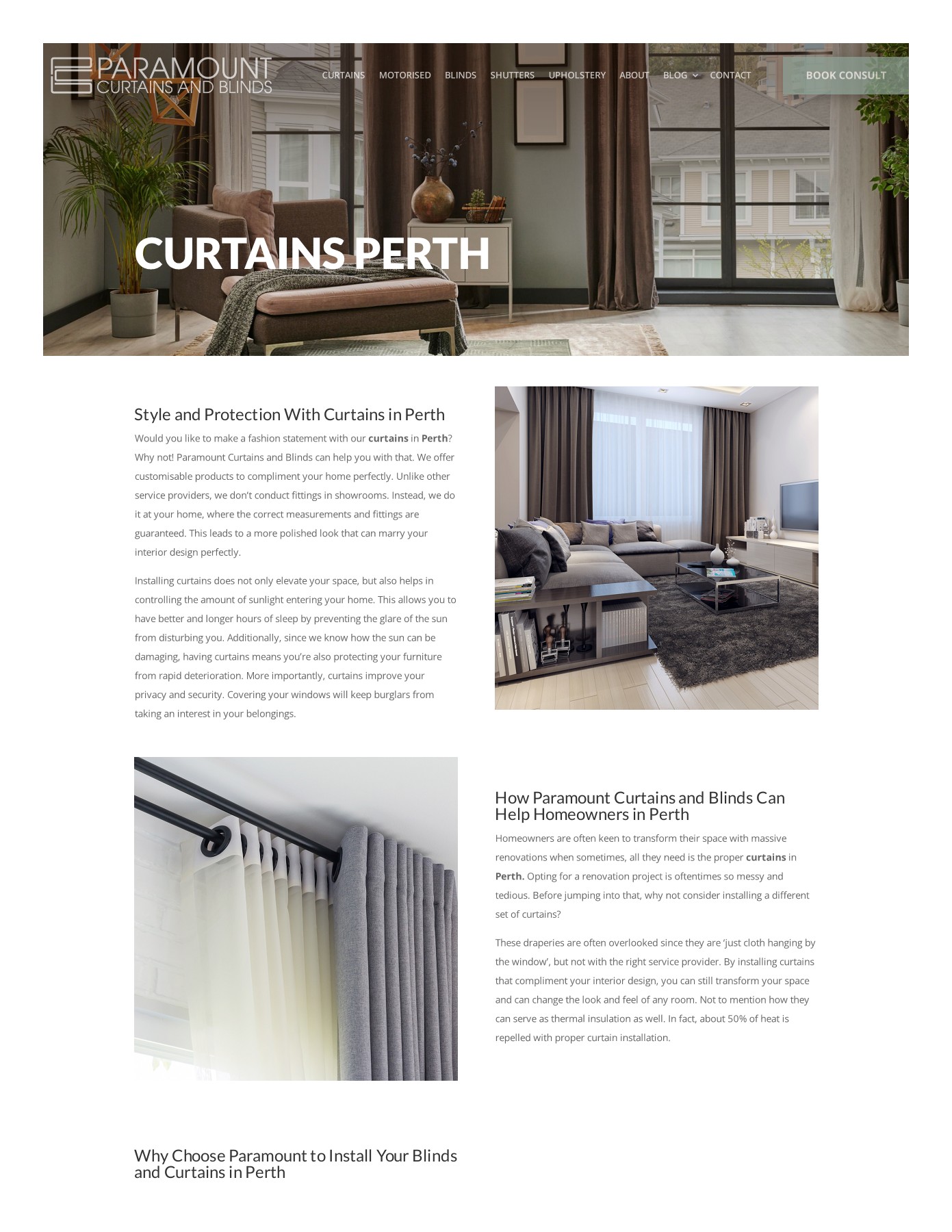 PARAMOUNT
CURTAINS AND BLINDS

CURTAINS MOTORISED BLINDS SHUTTERS UPHOLSTERY ABOUT BLOG CONTACT

BOOK CONSULT

CURTAINS PERTH

Style and Protection With Curtains in Perth

Would you like to make a fashion statement with our curtains in Perth? Why not! Paramount Curtains and Blinds can help you with that. We offer customisable products to compliment your home perfectly. Unlike other service providers, we don't conduct fittings in showrooms. Instead, we do it at your home, where the correct measurements and fittings are guaranteed. This leads to a more polished look that can marry your interior design perfectly.

Installing curtains does not only elevate your space, but also helps in controlling the amount of sunlight entering your home. This allows you to have better and longer hours of sleep by preventing the glare of the sun from disturbing you. Additionally, since we know how the sun can be damaging, having curtains means you're also protecting your furniture from rapid deterioration. More importantly, curtains improve your privacy and security. Covering your windows will keep burglars from taking an interest in your belongings.

How Paramount Curtains and Blinds Can Help Homeowners in Perth

Homeowners are often keen to transform their space with massive renovations when sometimes, all they need is the proper curtains in Perth. Opting for a renovation project is oftentimes so messy and tedious. Before jumping into that, why not consider installing a different set of curtains?

These draperies are often overlooked since they are 'just cloth hanging by the window', but not with the right service provider. By installing curtains that compliment your interior design, you can still transform your space and can change the look and feel of any room. Not to mention how they can serve as thermal insulation as well. In fact, about 50% of heat is repelled with proper curtain installation.

Why Choose Paramount to Install Your Blinds and Curtains in Perth